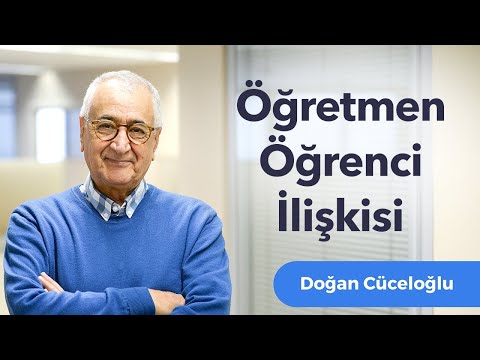 Öğretmen Öğrenci İlişkisi

Doğan Cüceloğlu